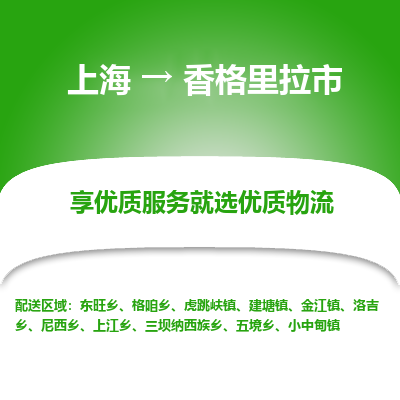 上海 → 香格里拉市

享优质服务就选优质物流

配送区域：东旺乡、格咱乡、虎跳峡镇、建塘镇、金江镇、洛吉乡、尼西乡、上江乡、三坝纳西族乡、五境乡、小中甸镇